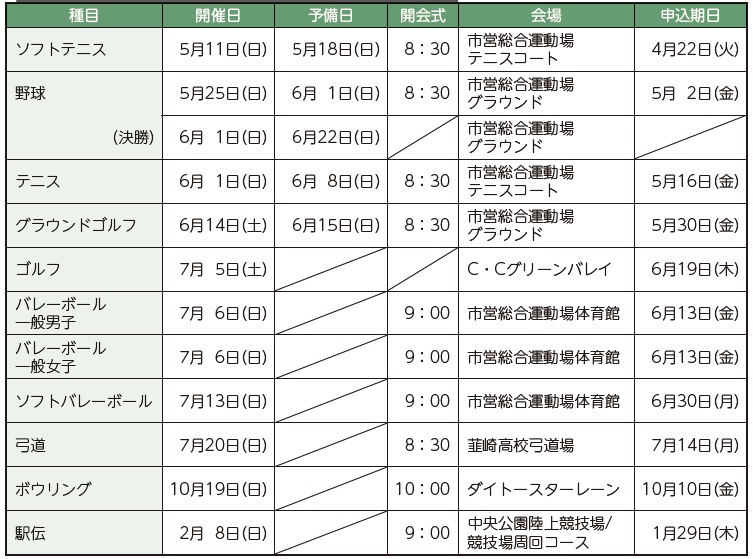 | 種目 | 開催日 | 予備日 | 開会式 | 会場 | 申込期日 |
|---|---|---|---|---|---|
| ソフトテニス | 5月11日(日) | 5月18日(日) | 8：30 | 市営総合運動場 テニスコート | 4月22日(火) |
| 野球 | 5月25日(日) | 6月 1日(日) | 8：30 | 市営総合運動場 グラウンド | 5月 2日(金) |
| (決勝) | 6月 1日(日) | 6月22日(日) | | 市営総合運動場 グラウンド | |
| テニス | 6月 1日(日) | 6月 8日(日) | 8：30 | 市営総合運動場 テニスコート | 5月16日(金) |
| グラウンドゴルフ | 6月14日(土) | 6月15日(日) | 8：30 | 市営総合運動場 グラウンド | 5月30日(金) |
| ゴルフ | 7月 5日(土) | | | C・Cグリーンバレイ | 6月19日(木) |
| バレーボール 一般男子 | 7月 6日(日) | | 9：00 | 市営総合運動場体育館 | 6月13日(金) |
| バレーボール 一般女子 | 7月 6日(日) | | 9：00 | 市営総合運動場体育館 | 6月13日(金) |
| ソフトバレーボール | 7月13日(日) | | 9：00 | 市営総合運動場体育館 | 6月30日(月) |
| 弓道 | 7月20日(日) | | 8：30 | 韮崎高校弓道場 | 7月14日(月) |
| ボウリング | 10月19日(日) | | 10：00 | ダイトースターレーン | 10月10日(金) |
| 駅伝 | 2月 8日(日) | | 9：00 | 中央公園陸上競技場/ 競技場周回コース | 1月29日(木) |